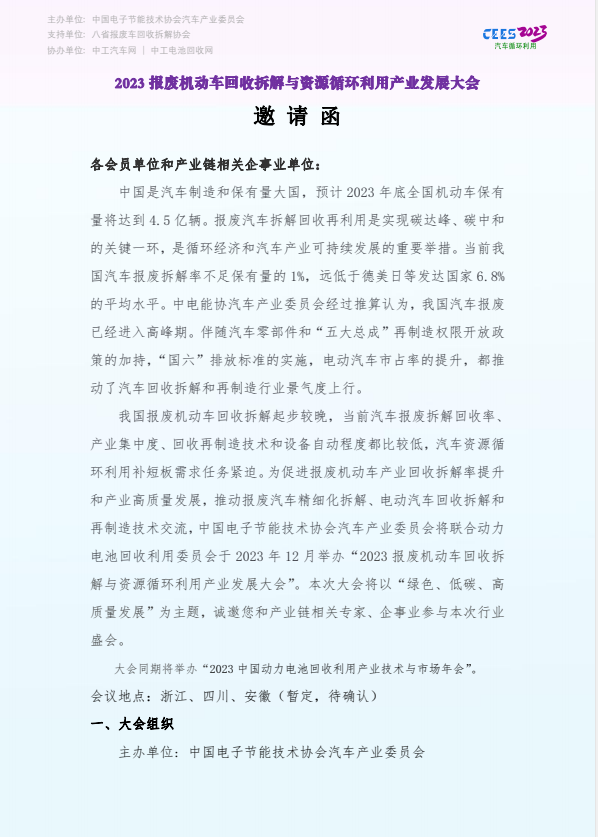 主办单位：中国电子节能技术协会汽车产业委员会
支持单位：八省报废车回收拆解协会
协办单位：中工汽车网 ｜ 中工电池回收网

CEES 2023
汽车循环利用

2023 报废机动车回收拆解与资源循环利用产业发展大会

邀 请 函

各会员单位和产业链相关企事业单位：

中国是汽车制造和保有量大国，预计 2023 年底全国机动车保有量将达到 4.5 亿辆。报废汽车拆解回收再利用是实现碳达峰、碳中和的关键一环，是循环经济和汽车产业可持续发展的重要举措。当前我国汽车报废拆解率不足保有量的 1%，远低于德美日等发达国家 6.8% 的平均水平。中电能协汽车产业委员会经过推算认为，我国汽车报废已经进入高峰期。伴随汽车零部件和“五大总成”再制造权限开放政策的加持，“国六”排放标准的实施，电动汽车市占率的提升，都推动了汽车回收拆解和再制造行业景气度上行。

我国报废机动车回收拆解起步较晚，当前汽车报废拆解回收率、产业集中度、回收再制造技术和设备自动程度都比较低，汽车资源循环利用补短板需求任务紧迫。为促进报废机动车产业回收拆解率提升和产业高质量发展，推动报废汽车精细化拆解、电动汽车回收拆解和再制造技术交流，中国电子节能技术协会汽车产业委员会将联合动力电池回收利用委员会于 2023 年 12 月举办“2023 报废机动车回收拆解与资源循环利用产业发展大会”。本次大会将以“绿色、低碳、高质量发展”为主题，诚邀您和产业链相关专家、企事业参与本次行业盛会。

大会同期将举办“2023 中国动力电池回收利用产业技术与市场年会”。

会议地点：浙江、四川、安徽（暂定，待确认）

一、大会组织

主办单位：中国电子节能技术协会汽车产业委员会